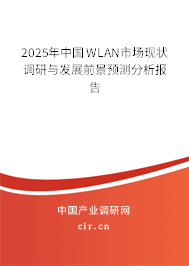 2025年中国WLAN市场现状调研与发展前景预测分析报告

中国产业调研网
cir.cn